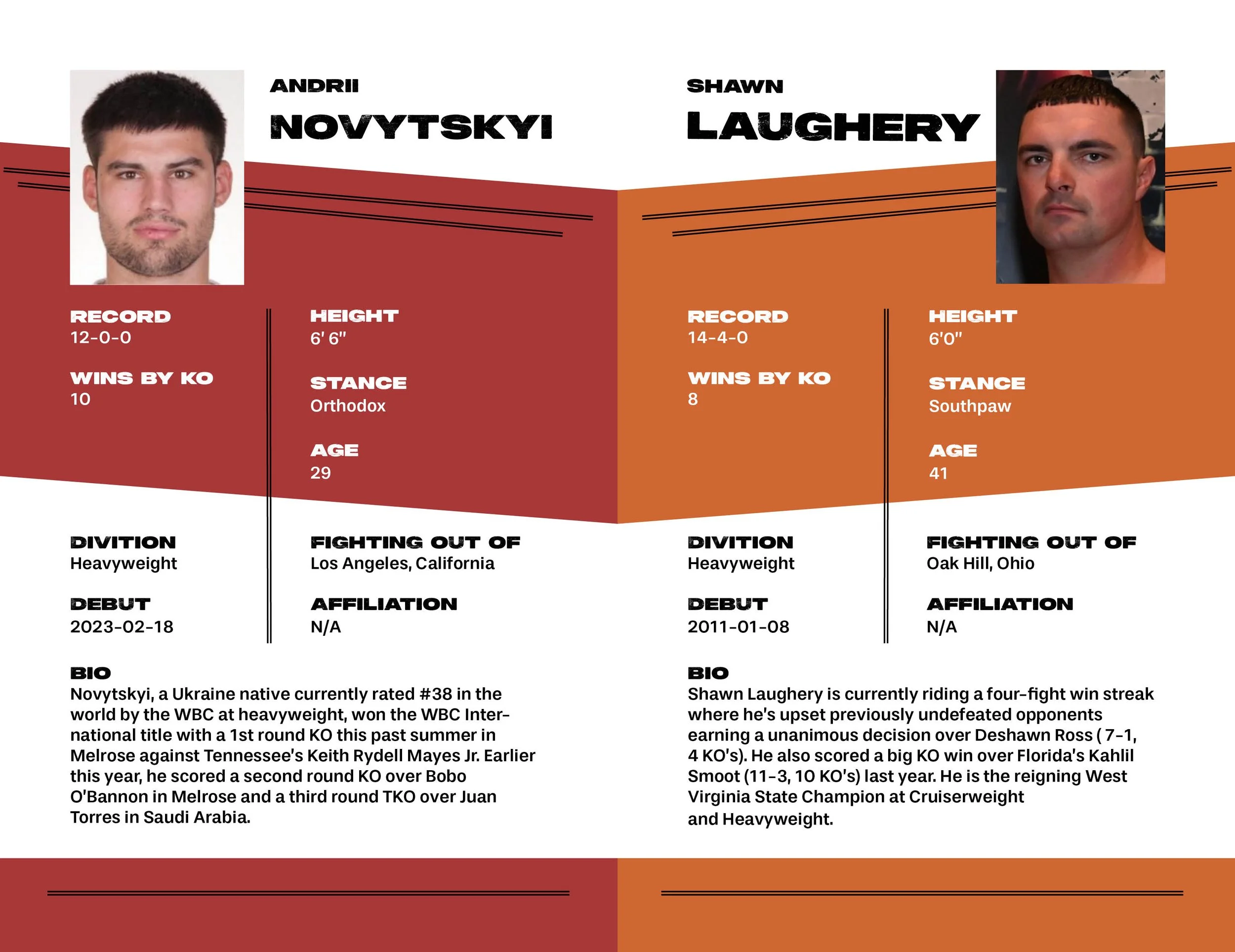 ANDRII

NOVYTSKYI

RECORD
12-0-0

WINS BY KO
10

HEIGHT
6' 6"

STANCE
Orthodox

AGE
29

DIVITION
Heavyweight

DEBUT
2023-02-18

FIGHTING OUT OF
Los Angeles, California

AFFILIATION
N/A

BIO
Novytskyi, a Ukraine native currently rated #38 in the world by the WBC at heavyweight, won the WBC International title with a 1st round KO this past summer in Melrose against Tennessee's Keith Rydell Mayes Jr. Earlier this year, he scored a second round KO over Bobo O'Bannon in Melrose and a third round TKO over Juan Torres in Saudi Arabia.

SHAWN

LAUGHERY

RECORD
14-4-0

WINS BY KO
8

HEIGHT
6'0"

STANCE
Southpaw

AGE
41

DIVITION
Heavyweight

DEBUT
2011-01-08

FIGHTING OUT OF
Oak Hill, Ohio

AFFILIATION
N/A

BIO
Shawn Laughery is currently riding a four-fight win streak where he's upset previously undefeated opponents earning a unanimous decision over Deshawn Ross ( 7-1, 4 KO's). He also scored a big KO win over Florida's Kahlil Smoot (11-3, 10 KO's) last year. He is the reigning West Virginia State Champion at Cruiserweight and Heavyweight.